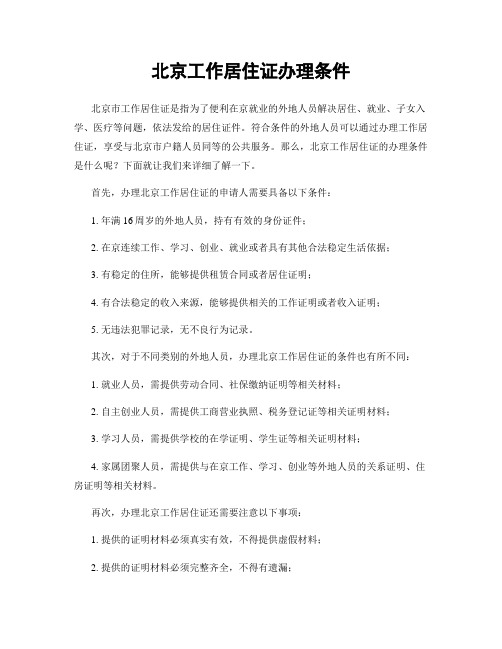 北京工作居住证办理条件

北京市工作居住证是指为了便利在京就业的外地人员解决居住、就业、子女入学、医疗等问题，依法发给的居住证件。符合条件的外地人员可以通过办理工作居住证，享受与北京市户籍人员同等的公共服务。那么，北京工作居住证的办理条件是什么呢？下面就让我们来详细了解一下。

首先，办理北京工作居住证的申请人需要具备以下条件：

1. 年满16周岁的外地人员，持有有效的身份证件；

2. 在京连续工作、学习、创业、就业或者具有其他合法稳定生活依据；

3. 有稳定的住所，能够提供租赁合同或者居住证明；

4. 有合法稳定的收入来源，能够提供相关的工作证明或者收入证明；

5. 无违法犯罪记录，无不良行为记录。

其次，对于不同类别的外地人员，办理北京工作居住证的条件也有所不同：

1. 就业人员，需提供劳动合同、社保缴纳证明等相关材料；

2. 自主创业人员，需提供工商营业执照、税务登记证等相关证明材料；

3. 学习人员，需提供学校的在学证明、学生证等相关证明材料；

4. 家属团聚人员，需提供与在京工作、学习、创业等外地人员的关系证明、住房证明等相关材料。

再次，办理北京工作居住证还需要注意以下事项：

1. 提供的证明材料必须真实有效，不得提供虚假材料；

2. 提供的证明材料必须完整齐全，不得有遗漏；